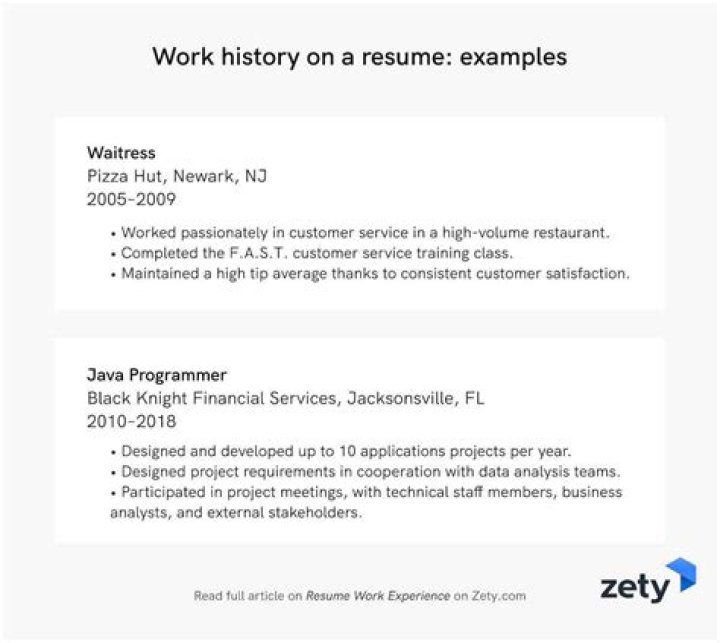 Work history on a resume: examples

Waitress
Pizza Hut, Newark, NJ
2005–2009

• Worked passionately in customer service in a high-volume restaurant.
• Completed the F.A.S.T. customer service training class.
• Maintained a high tip average thanks to consistent customer satisfaction.

Java Programmer
Black Knight Financial Services, Jacksonsville, FL
2010–2018

• Designed and developed up to 10 applications projects per year.
• Designed project requirements in cooperation with data analysis teams.
• Participated in project meetings, with technical staff members, business analysts, and external stakeholders.

Read full article on Resume Work Experience on Zety.com

zety